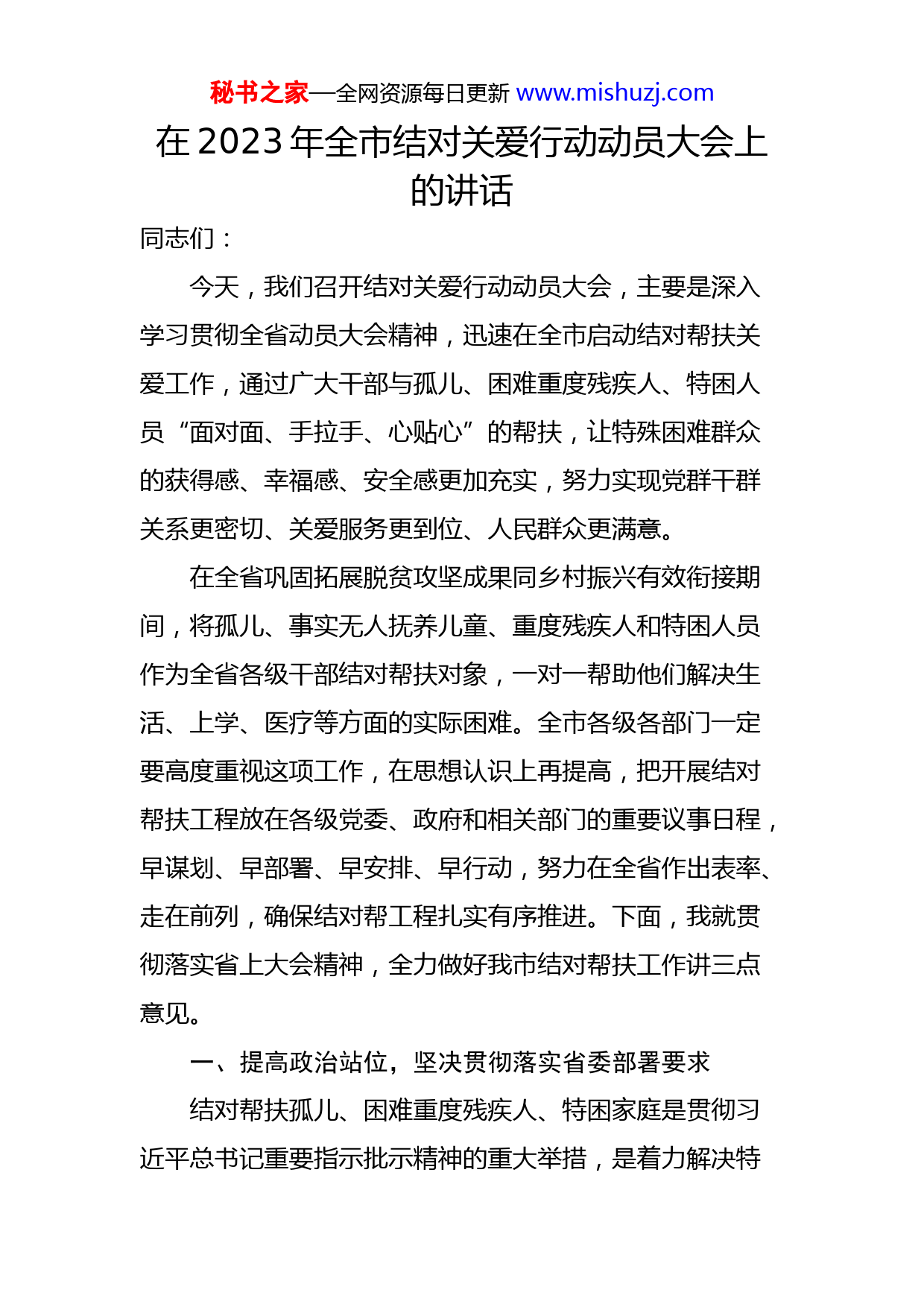 秘书之家—全网资源每日更新 www.mishuzj.com

在 2023 年全市结对关爱行动动员大会上的讲话

同志们：

今天，我们召开结对关爱行动动员大会，主要是深入学习贯彻全省动员大会精神，迅速在全市启动结对帮扶关爱工作，通过广大干部与孤儿、困难重度残疾人、特困人员“面对面、手拉手、心贴心”的帮扶，让特殊困难群众的获得感、幸福感、安全感更加充实，努力实现党群干群关系更密切、关爱服务更到位、人民群众更满意。

在全省巩固拓展脱贫攻坚成果同乡村振兴有效衔接期间，将孤儿、事实无人抚养儿童、重度残疾人和特困人员作为全省各级干部结对帮扶对象，一对一帮助他们解决生活、上学、医疗等方面的实际困难。全市各级各部门一定要高度重视这项工作，在思想认识上再提高，把开展结对帮扶工程放在各级党委、政府和相关部门的重要议事日程，早谋划、早部署、早安排、早行动，努力在全省作出表率、走在前列，确保结对帮工程扎实有序推进。下面，我就贯彻落实省上大会精神，全力做好我市结对帮扶工作讲三点意见。

一、提高政治站位，坚决贯彻落实省委部署要求

结对帮扶孤儿、困难重度残疾人、特困家庭是贯彻习近平总书记重要指示批示精神的重大举措，是着力解决特